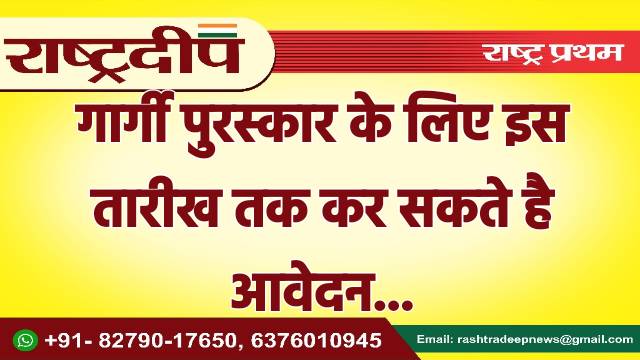 राष्ट्रदीप

राष्ट्र प्रथम

गार्गी पुरस्कार के लिए इस तारीख तक कर सकते है आवेदन...

+91- 82790-17650, 6376010945

Email: rashtradeepnews@gmail.com